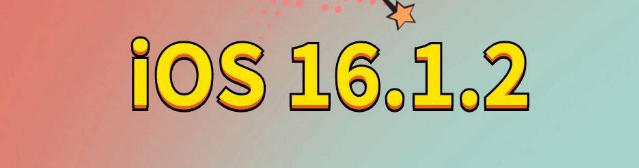 iOS 16.1.2